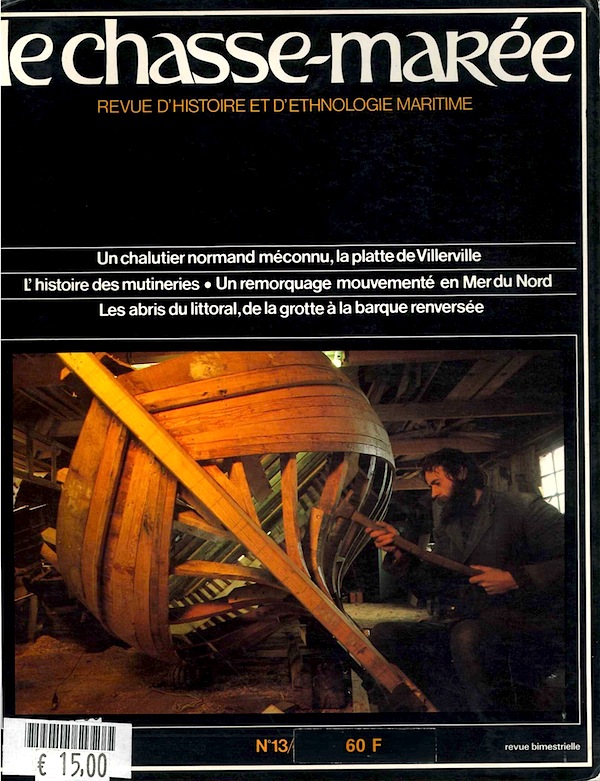 le chasse-marée

REVUE D'HISTOIRE ET D'ETHNOLOGIE MARITIME

Un chalutier normand méconnu, la platte de Villerville

L'histoire des mutineries • Un remorquage mouvementé en Mer du Nord

Les abris du littoral, de la grotte à la barque renversée

€ 15,00

N°13/

60 F

revue bimestrielle